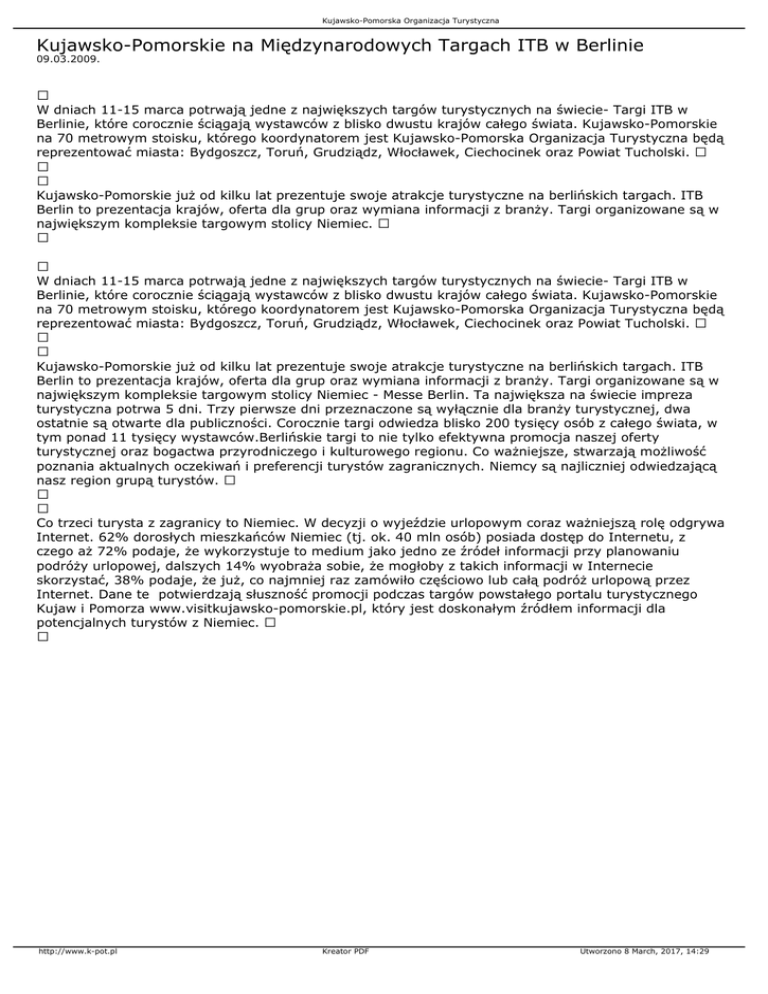 Kujawsko-Pomorska Organizacja Turystyczna

Kujawsko-Pomorskie na Międzynarodowych Targach ITB w Berlinie
09.03.2009.

□
W dniach 11-15 marca potrwają jedne z największych targów turystycznych na świecie- Targi ITB w Berlinie, które corocznie ściągają wystawców z blisko dwustu krajów całego świata. Kujawsko-Pomorskie na 70 metrowym stoisku, którego koordynatorem jest Kujawsko-Pomorska Organizacja Turystyczna będą reprezentować miasta: Bydgoszcz, Toruń, Grudziądz, Włocławek, Ciechocinek oraz Powiat Tucholski. □
□
□
Kujawsko-Pomorskie już od kilku lat prezentuje swoje atrakcje turystyczne na berlińskich targach. ITB Berlin to prezentacja krajów, oferta dla grup oraz wymiana informacji z branży. Targi organizowane są w największym kompleksie targowym stolicy Niemiec. □
□

□
W dniach 11-15 marca potrwają jedne z największych targów turystycznych na świecie- Targi ITB w Berlinie, które corocznie ściągają wystawców z blisko dwustu krajów całego świata. Kujawsko-Pomorskie na 70 metrowym stoisku, którego koordynatorem jest Kujawsko-Pomorska Organizacja Turystyczna będą reprezentować miasta: Bydgoszcz, Toruń, Grudziądz, Włocławek, Ciechocinek oraz Powiat Tucholski. □
□
□
Kujawsko-Pomorskie już od kilku lat prezentuje swoje atrakcje turystyczne na berlińskich targach. ITB Berlin to prezentacja krajów, oferta dla grup oraz wymiana informacji z branży. Targi organizowane są w największym kompleksie targowym stolicy Niemiec - Messe Berlin. Ta największa na świecie impreza turystyczna potrwa 5 dni. Trzy pierwsze dni przeznaczone są wyłącznie dla branży turystycznej, dwa ostatnie są otwarte dla publiczności. Corocznie targi odwiedza blisko 200 tysięcy osób z całego świata, w tym ponad 11 tysięcy wystawców.Berlińskie targi to nie tylko efektywna promocja naszej oferty turystycznej oraz bogactwa przyrodniczego i kulturowego regionu. Co ważniejsze, stwarzają możliwość poznania aktualnych oczekiwań i preferencji turystów zagranicznych. Niemcy są najliczniej odwiedzającą nasz region grupą turystów. □
□
□
Co trzeci turysta z zagranicy to Niemiec. W decyzji o wyjeździe urlopowym coraz ważniejszą rolę odgrywa Internet. 62% dorosłych mieszkańców Niemiec (tj. ok. 40 mln osób) posiada dostęp do Internetu, z czego aż 72% podaje, że wykorzystuje to medium jako jedno ze źródeł informacji przy planowaniu podróży urlopowej, dalszych 14% wyobraża sobie, że mogłoby z takich informacji w Internecie skorzystać, 38% podaje, że już, co najmniej raz zamówiło częściowo lub całą podróż urlopową przez Internet. Dane te potwierdzają słuszność promocji podczas targów powstałego portalu turystycznego Kujaw i Pomorza www.visitkujawsko-pomorskie.pl, który jest doskonałym źródłem informacji dla potencjalnych turystów z Niemiec. □
□

http://www.k-pot.pl
Kreator PDF
Utworzono 8 March, 2017, 14:29